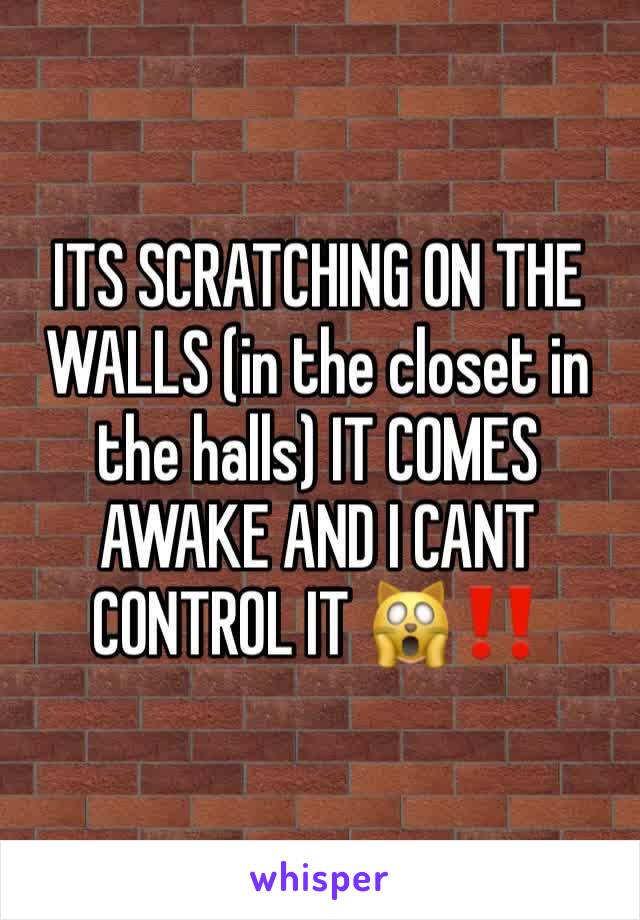 ITS SCRATCHING ON THE WALLS (in the closet in the halls) IT COMES AWAKE AND I CANT CONTROL IT 🙀‼️

whisper